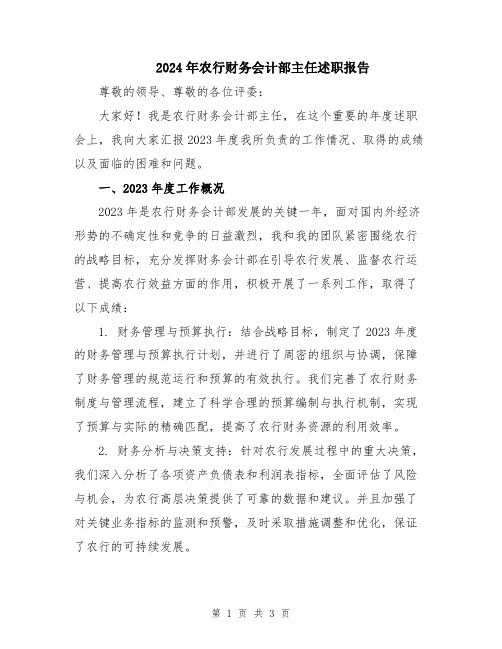 2024年农行财务会计部主任述职报告

尊敬的领导、尊敬的各位评委：

大家好！我是农行财务会计部主任，在这个重要的年度述职会上，我向大家汇报2023年度我所负责的工作情况、取得的成绩以及面临的困难和问题。

一、2023年度工作概况

2023年是农行财务会计部发展的关键一年，面对国内外经济形势的不确定性和竞争的日益激烈，我和我的团队紧密围绕农行的战略目标，充分发挥财务会计部在引导农行发展、监督农行运营、提高农行效益方面的作用，积极开展了一系列工作，取得了以下成绩：

1. 财务管理与预算执行：结合战略目标，制定了2023年度的财务管理与预算执行计划，并进行了周密的组织与协调，保障了财务管理的规范运行和预算的有效执行。我们完善了农行财务制度与管理流程，建立了科学合理的预算编制与执行机制，实现了预算与实际的精确匹配，提高了农行财务资源的利用效率。

2. 财务分析与决策支持：针对农行发展过程中的重大决策，我们深入分析了各项资产负债表和利润表指标，全面评估了风险与机会，为农行高层决策提供了可靠的数据和建议。并且加强了对关键业务指标的监测和预警，及时采取措施调整和优化，保证了农行的可持续发展。

第 1 页 共 3 页